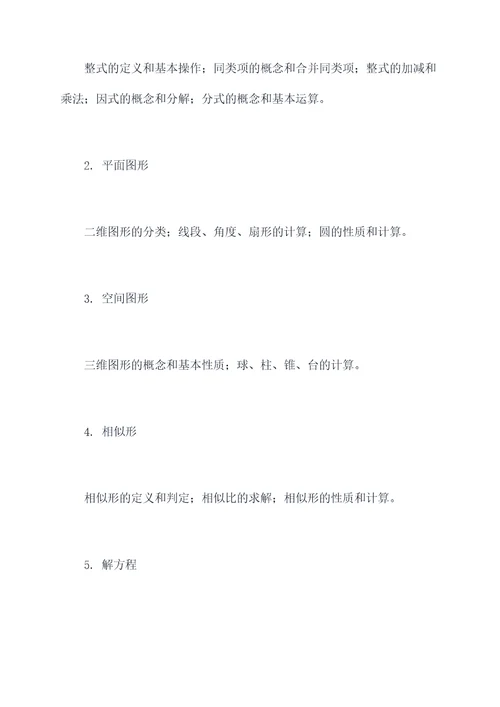 整式的定义和基本操作；同类项的概念和合并同类项；整式的加减和乘法；因式的概念和分解；分式的概念和基本运算。

2. 平面图形

二维图形的分类；线段、角度、扇形的计算；圆的性质和计算。

3. 空间图形

三维图形的概念和基本性质；球、柱、锥、台的计算。

4. 相似形

相似形的定义和判定；相似比的求解；相似形的性质和计算。

5. 解方程